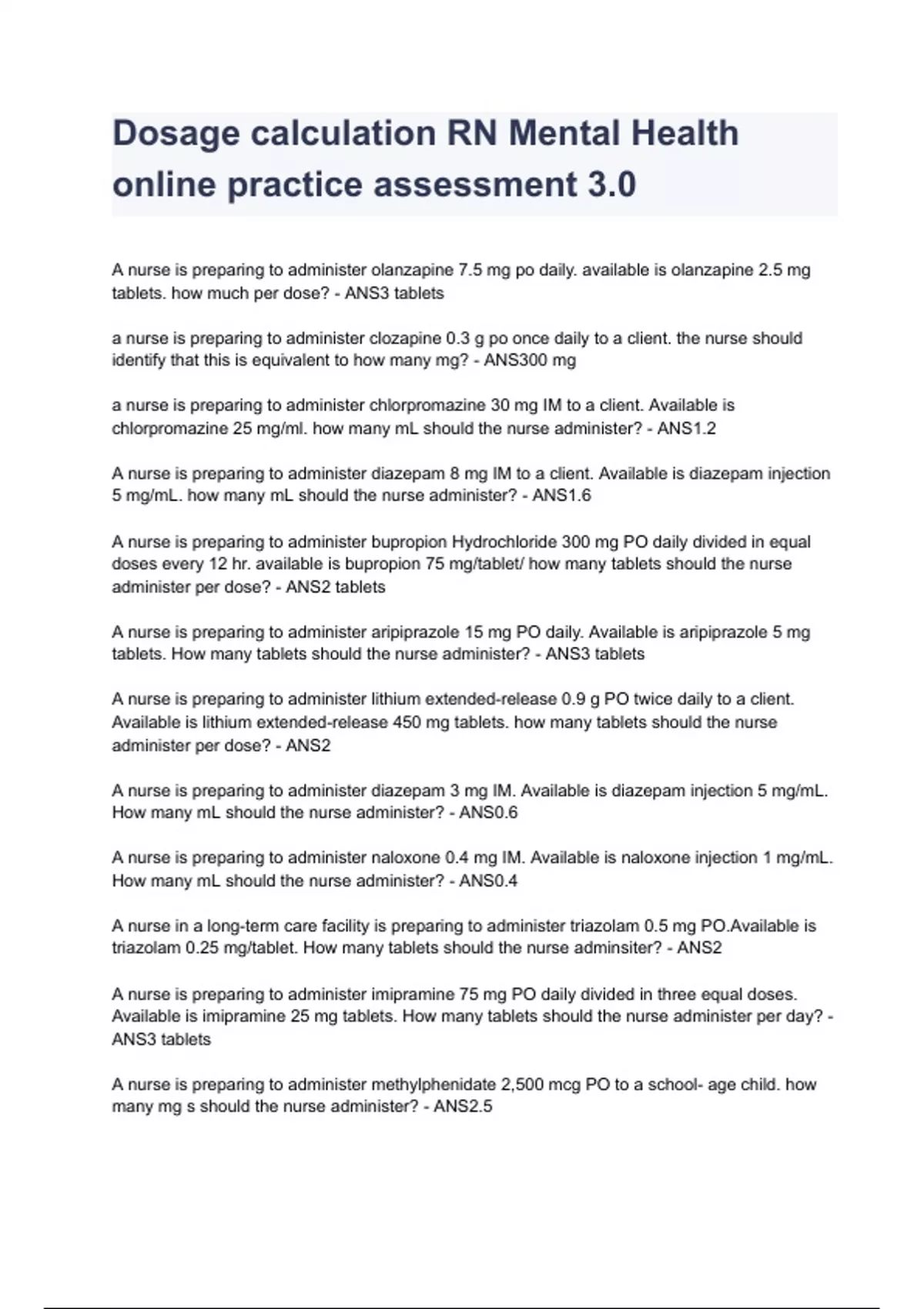 Dosage calculation RN Mental Health online practice assessment 3.0

A nurse is preparing to administer olanzapine 7.5 mg po daily. available is olanzapine 2.5 mg tablets. how much per dose? - ANS3 tablets

a nurse is preparing to administer clozapine 0.3 g po once daily to a client. the nurse should identify that this is equivalent to how many mg? - ANS300 mg

a nurse is preparing to administer chlorpromazine 30 mg IM to a client. Available is chlorpromazine 25 mg/ml. how many mL should the nurse administer? - ANS1.2

A nurse is preparing to administer diazepam 8 mg IM to a client. Available is diazepam injection 5 mg/mL. how many mL should the nurse administer? - ANS1.6

A nurse is preparing to administer bupropion Hydrochloride 300 mg PO daily divided in equal doses every 12 hr. available is bupropion 75 mg/tablet/ how many tablets should the nurse administer per dose? - ANS2 tablets

A nurse is preparing to administer aripiprazole 15 mg PO daily. Available is aripiprazole 5 mg tablets. How many tablets should the nurse administer? - ANS3 tablets

A nurse is preparing to administer lithium extended-release 0.9 g PO twice daily to a client. Available is lithium extended-release 450 mg tablets. how many tablets should the nurse administer per dose? - ANS2

A nurse is preparing to administer diazepam 3 mg IM. Available is diazepam injection 5 mg/mL. How many mL should the nurse administer? - ANS0.6

A nurse is preparing to administer naloxone 0.4 mg IM. Available is naloxone injection 1 mg/mL. How many mL should the nurse administer? - ANS0.4

A nurse in a long-term care facility is preparing to administer triazolam 0.5 mg PO.Available is triazolam 0.25 mg/tablet. How many tablets should the nurse adminsiter? - ANS2

A nurse is preparing to administer imipramine 75 mg PO daily divided in three equal doses. Available is imipramine 25 mg tablets. How many tablets should the nurse administer per day? - ANS3 tablets

A nurse is preparing to administer methylphenidate 2,500 mcg PO to a school- age child. how many mg s should the nurse administer? - ANS2.5